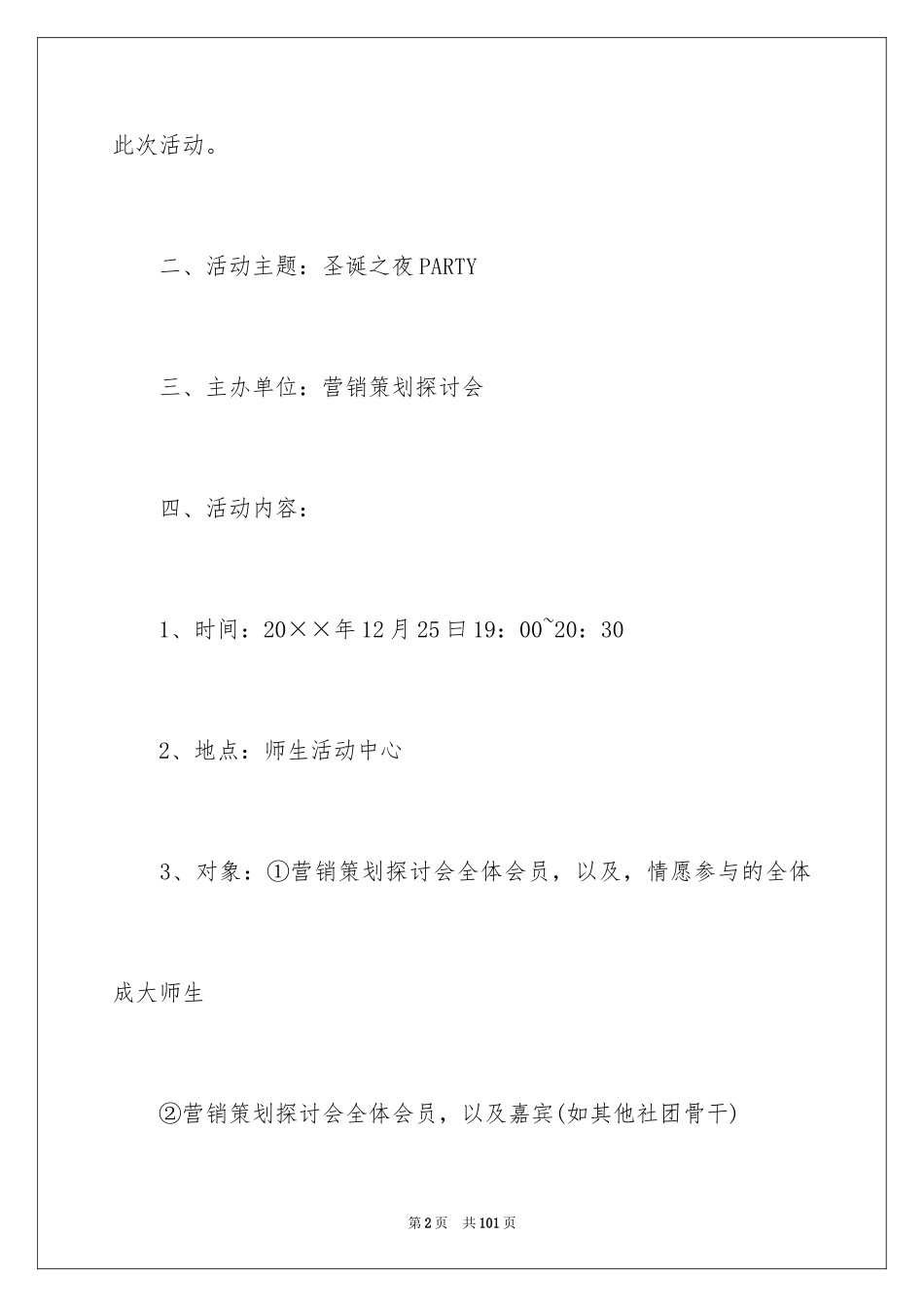 此次活动。

二、活动主题：圣诞之夜PARTY

三、主办单位：营销策划探讨会

四、活动内容：

1、时间：20××年12月25日19：00~20：30

2、地点：师生活动中心

3、对象：①营销策划探讨会全体会员，以及，情愿参与的全体成大师生

②营销策划探讨会全体会员，以及嘉宾(如其他社团骨干)

第2页 共101页